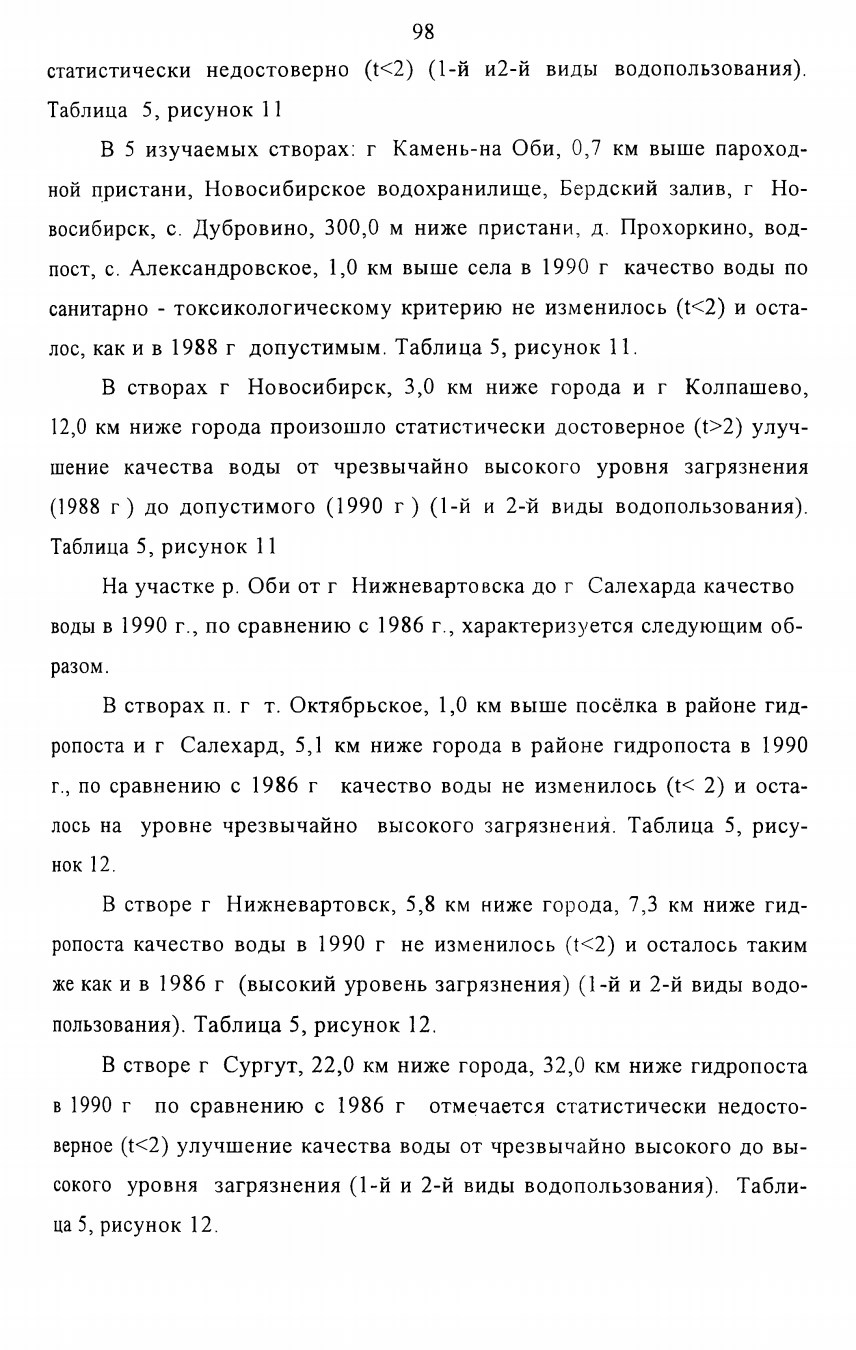 98

статистически недостоверно (t<2) (1-й и2-й виды водопользования). Таблица 5, рисунок 11

В 5 изучаемых створах: г Камень-на Оби, 0,7 км выше пароходной пристани, Новосибирское водохранилище, Бердский залив, г Новосибирск, с. Дубровино, 300,0 м ниже пристани, д. Прохоркино, водпост, с. Александровское, 1,0 км выше села в 1990 г качество воды по санитарно - токсикологическому критерию не изменилось (t<2) и осталос, как и в 1988 г допустимым. Таблица 5, рисунок 11.

В створах г Новосибирск, 3,0 км ниже города и г Колпашево, 12,0 км ниже города произошло статистически достоверное (t>2) улучшение качества воды от чрезвычайно высокого уровня загрязнения (1988 г ) до допустимого (1990 г ) (1-й и 2-й виды водопользования). Таблица 5, рисунок 11

На участке р. Оби от г Нижневартовска до г Салехарда качество воды в 1990 г., по сравнению с 1986 г., характеризуется следующим образом.

В створах п. г т. Октябрьское, 1,0 км выше посёлка в районе гидропоста и г Салехард, 5,1 км ниже города в районе гидропоста в 1990 г., по сравнению с 1986 г качество воды не изменилось (t< 2) и осталось на уровне чрезвычайно высокого загрязнения. Таблица 5, рисунок 12.

В створе г Нижневартовск, 5,8 км ниже города, 7,3 км ниже гидропоста качество воды в 1990 г не изменилось (t<2) и осталось таким же как и в 1986 г (высокий уровень загрязнения) (1-й и 2-й виды водопользования). Таблица 5, рисунок 12.

В створе г Сургут, 22,0 км ниже города, 32,0 км ниже гидропоста в 1990 г по сравнению с 1986 г отмечается статистически недостоверное (t<2) улучшение качества воды от чрезвычайно высокого до высокого уровня загрязнения (1-й и 2-й виды водопользования). Таблица 5, рисунок 12.